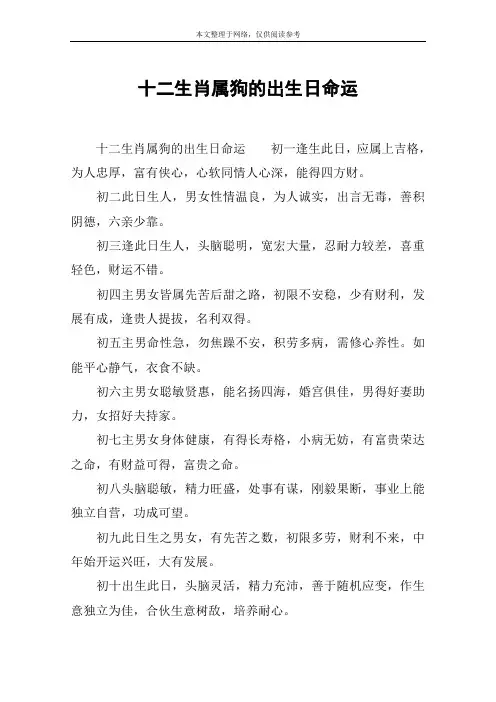 本文整理于网络，仅供阅读参考

十二生肖属狗的出生日命运

十二生肖属狗的出生日命运　　初一逢生此日，应属上吉格，为人忠厚，富有侠心，心软同情人心深，能得四方财。

初二此日生人，男女性情温良，为人诚实，出言无毒，善积阴德，六亲少靠。

初三逢此日生人，头脑聪明，宽宏大量，忍耐力较差，喜重轻色，财运不错。

初四主男女皆属先苦后甜之路，初限不安稳，少有财利，发展有成，逢贵人提拔，名利双得。

初五主男命性急，勿焦躁不安，积劳多病，需修心养性。如能平心静气，衣食不缺。

初六主男女聪敏贤惠，能名扬四海，婚宫俱佳，男得好妻助力，女招好夫持家。

初七主男女身体健康，有得长寿格，小病无妨，有富贵荣达之命，有财益可得，富贵之命。

初八头脑聪敏，精力旺盛，处事有谋，刚毅果断，事业上能独立自营，功成可望。

初九此日生之男女，有先苦之数，初限多劳，财利不来，中年始开运兴旺，大有发展。

初十出生此日，头脑灵活，精力充沛，善于随机应变，作生意独立为佳，合伙生意树敌，培养耐心。